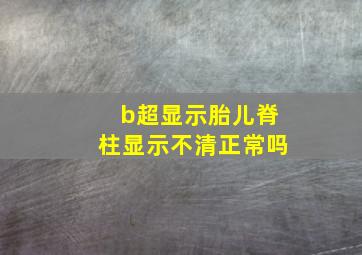 b超显示胎儿脊柱显示不清正常吗